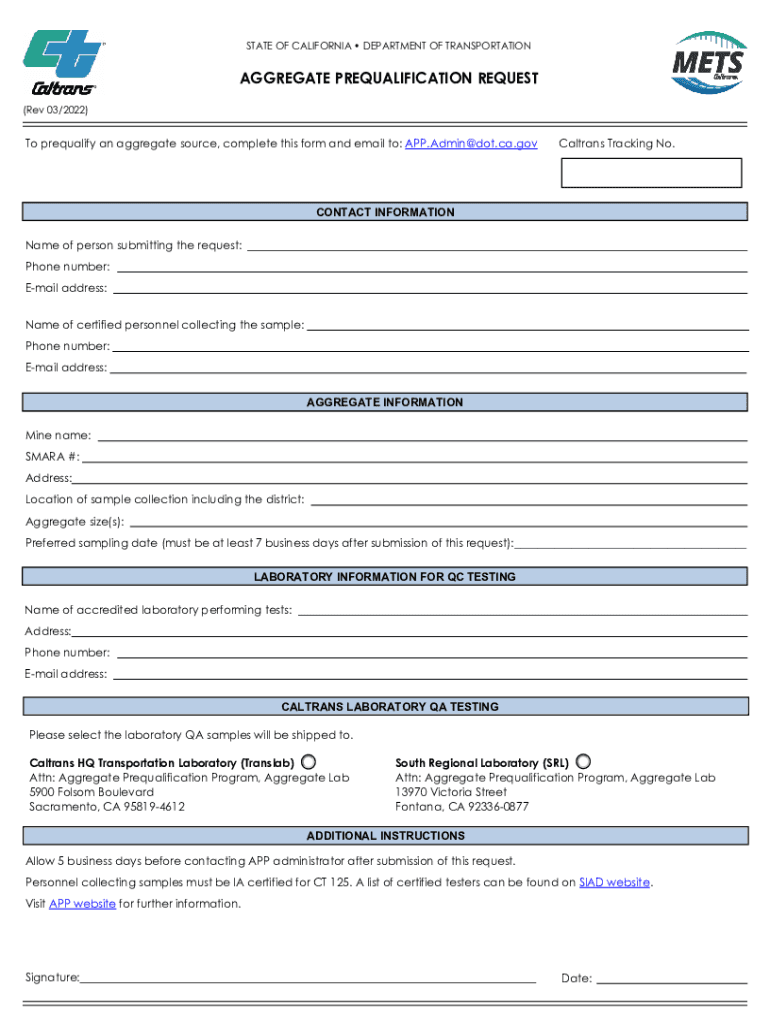 Caltrans

STATE OF CALIFORNIA • DEPARTMENT OF TRANSPORTATION

AGGREGATE PREQUALIFICATION REQUEST

METS Caltrans

(Rev 03/2022)

To prequalify an aggregate source, complete this form and email to: APP.Admin@dot.ca.gov

Caltrans Tracking No.

CONTACT INFORMATION

Name of person submitting the request:
Phone number:
E-mail address:

Name of certified personnel collecting the sample:
Phone number:
E-mail address:

AGGREGATE INFORMATION

Mine name:
SMARA #:
Address:
Location of sample collection including the district:
Aggregate size(s):
Preferred sampling date (must be at least 7 business days after submission of this request):

LABORATORY INFORMATION FOR QC TESTING

Name of accredited laboratory performing tests:
Address:
Phone number:
E-mail address:

CALTRANS LABORATORY QA TESTING

Please select the laboratory QA samples will be shipped to.

Caltrans HQ Transportation Laboratory (Translab)
Attn: Aggregate Prequalification Program, Aggregate Lab
5900 Folsom Boulevard
Sacramento, CA 95819-4612

South Regional Laboratory (SRL)
Attn: Aggregate Prequalification Program, Aggregate Lab
13970 Victoria Street
Fontana, CA 92336-0877

ADDITIONAL INSTRUCTIONS

Allow 5 business days before contacting APP administrator after submission of this request.

Personnel collecting samples must be IA certified for CT 125. A list of certified testers can be found on SIAD website.

Visit APP website for further information.

Signature:

Date: